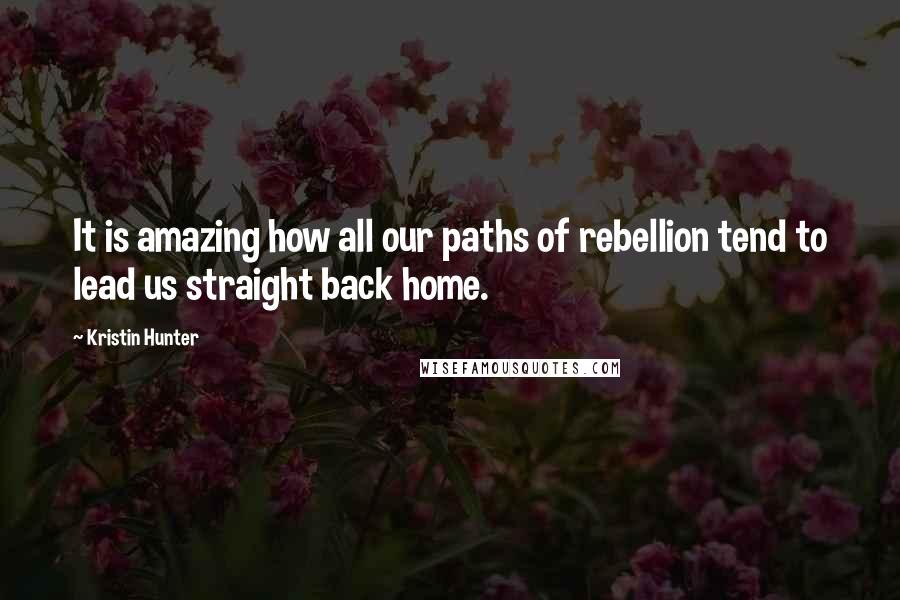 It is amazing how all our paths of rebellion tend to lead us straight back home.

~ Kristin Hunter

WISEFAMOUSQUOTES.COM